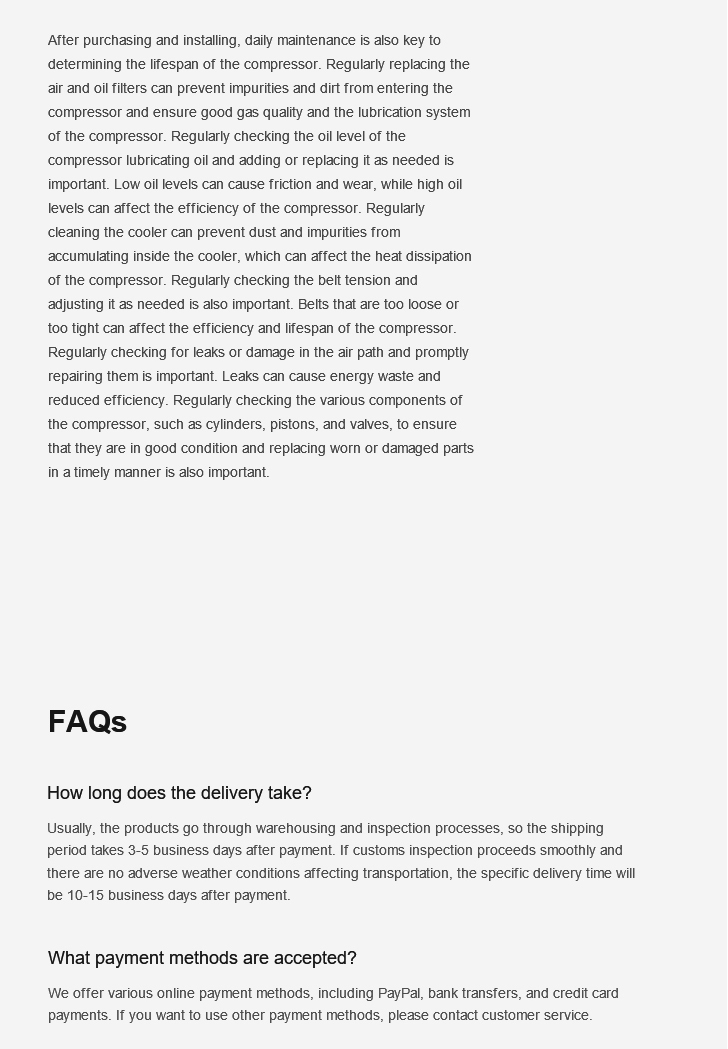 After purchasing and installing, daily maintenance is also key to determining the lifespan of the compressor. Regularly replacing the air and oil filters can prevent impurities and dirt from entering the compressor and ensure good gas quality and the lubrication system of the compressor. Regularly checking the oil level of the compressor lubricating oil and adding or replacing it as needed is important. Low oil levels can cause friction and wear, while high oil levels can affect the efficiency of the compressor. Regularly cleaning the cooler can prevent dust and impurities from accumulating inside the cooler, which can affect the heat dissipation of the compressor. Regularly checking the belt tension and adjusting it as needed is also important. Belts that are too loose or too tight can affect the efficiency and lifespan of the compressor. Regularly checking for leaks or damage in the air path and promptly repairing them is important. Leaks can cause energy waste and reduced efficiency. Regularly checking the various components of the compressor, such as cylinders, pistons, and valves, to ensure that they are in good condition and replacing worn or damaged parts in a timely manner is also important.

FAQs

How long does the delivery take?

Usually, the products go through warehousing and inspection processes, so the shipping period takes 3-5 business days after payment. If customs inspection proceeds smoothly and there are no adverse weather conditions affecting transportation, the specific delivery time will be 10-15 business days after payment.

What payment methods are accepted?

We offer various online payment methods, including PayPal, bank transfers, and credit card payments. If you want to use other payment methods, please contact customer service.